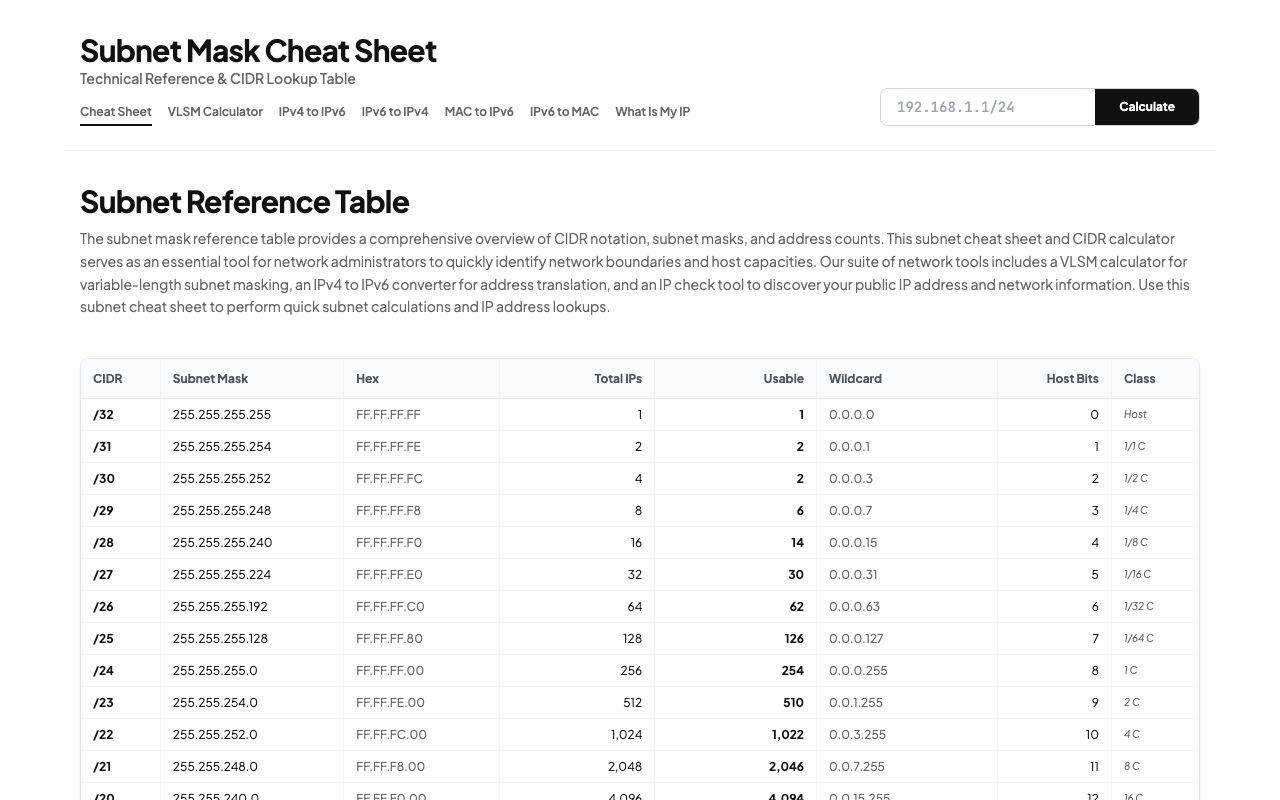 Subnet Mask Cheat Sheet

Technical Reference & CIDR Lookup Table

Cheat Sheet VLSM Calculator IPv4 to IPv6 IPv6 to IPv4 MAC to IPv6 IPv6 to MAC What Is My IP

192.168.1.1/24 Calculate

Subnet Reference Table

The subnet mask reference table provides a comprehensive overview of CIDR notation, subnet masks, and address counts. This subnet cheat sheet and CIDR calculator serves as an essential tool for network administrators to quickly identify network boundaries and host capacities. Our suite of network tools includes a VLSM calculator for variable-length subnet masking, an IPv4 to IPv6 converter for address translation, and an IP check tool to discover your public IP address and network information. Use this subnet cheat sheet to perform quick subnet calculations and IP address lookups.

| CIDR | Subnet Mask | Hex | Total IPs | Usable | Wildcard | Host Bits | Class |
|---|---|---|---|---|---|---|---|
| /32 | 255.255.255.255 | FF.FF.FF.FF | 1 | 1 | 0.0.0.0 | 0 | Host |
| /31 | 255.255.255.254 | FF.FF.FF.FE | 2 | 2 | 0.0.0.1 | 1 | 1/1 C |
| /30 | 255.255.255.252 | FF.FF.FF.FC | 4 | 2 | 0.0.0.3 | 2 | 1/2 C |
| /29 | 255.255.255.248 | FF.FF.FF.F8 | 8 | 6 | 0.0.0.7 | 3 | 1/4 C |
| /28 | 255.255.255.240 | FF.FF.FF.F0 | 16 | 14 | 0.0.0.15 | 4 | 1/8 C |
| /27 | 255.255.255.224 | FF.FF.FF.E0 | 32 | 30 | 0.0.0.31 | 5 | 1/16 C |
| /26 | 255.255.255.192 | FF.FF.FF.C0 | 64 | 62 | 0.0.0.63 | 6 | 1/32 C |
| /25 | 255.255.255.128 | FF.FF.FF.80 | 128 | 126 | 0.0.0.127 | 7 | 1/64 C |
| /24 | 255.255.255.0 | FF.FF.FF.00 | 256 | 254 | 0.0.0.255 | 8 | 1 C |
| /23 | 255.255.254.0 | FF.FF.FE.00 | 512 | 510 | 0.0.1.255 | 9 | 2 C |
| /22 | 255.255.252.0 | FF.FF.FC.00 | 1,024 | 1,022 | 0.0.3.255 | 10 | 4 C |
| /21 | 255.255.248.0 | FF.FF.F8.00 | 2,048 | 2,046 | 0.0.7.255 | 11 | 8 C |
| /20 | 255.255.240.0 | FF.FF.F0.00 | 4,096 | 4,094 | 0.0.15.255 | 12 | 16 C |